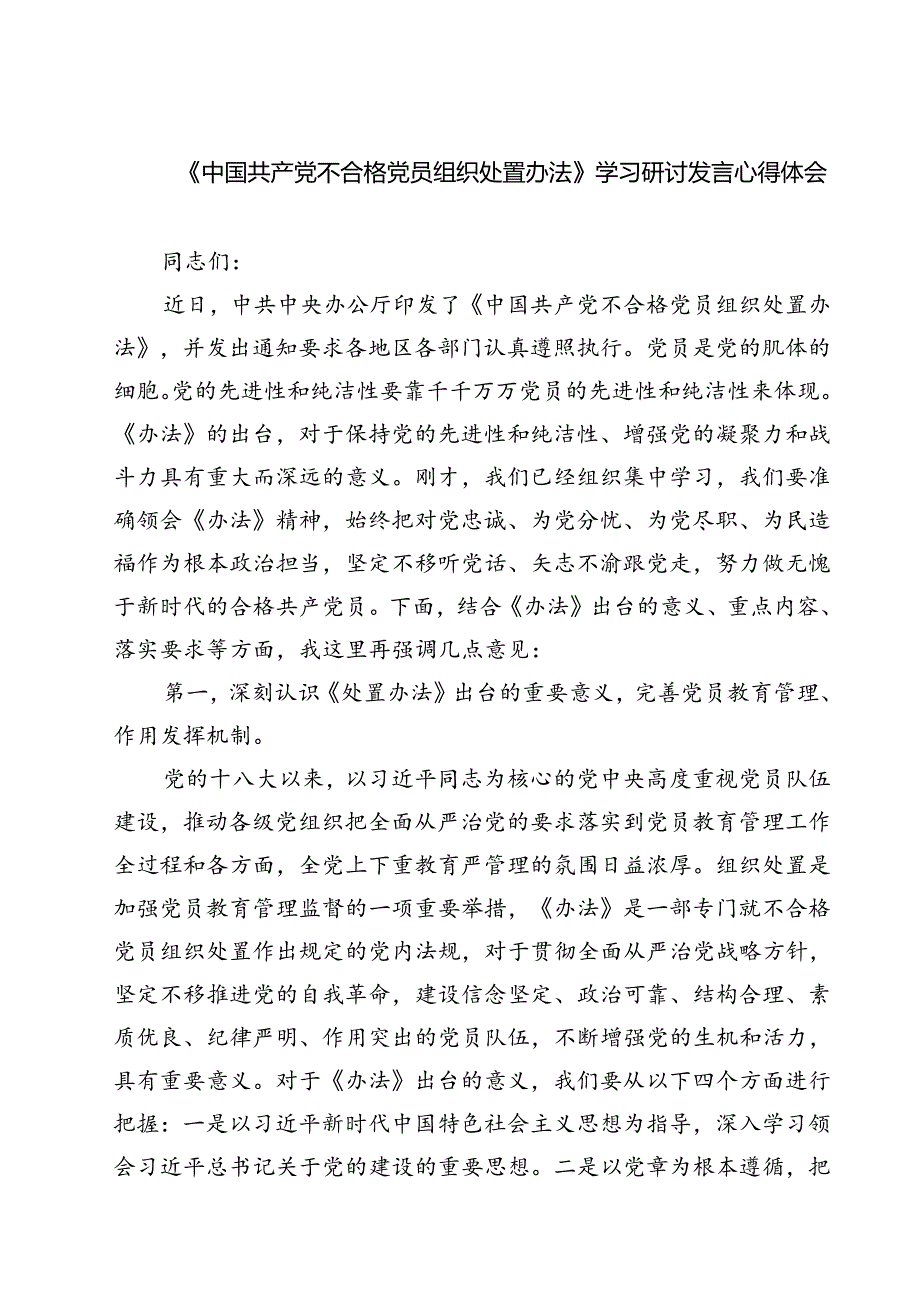 《中国共产党不合格党员组织处置办法》学习研讨发言心得体会

同志们：

近日，中共中央办公厅印发了《中国共产党不合格党员组织处置办法》，并发出通知要求各地区各部门认真遵照执行。党员是党的肌体的细胞。党的先进性和纯洁性要靠千千万万党员的先进性和纯洁性来体现。《办法》的出台，对于保持党的先进性和纯洁性、增强党的凝聚力和战斗力具有重大而深远的意义。刚才，我们已经组织集中学习，我们要准确领会《办法》精神，始终把对党忠诚、为党分忧、为党尽职、为民造福作为根本政治担当，坚定不移听党话、矢志不渝跟党走，努力做无愧于新时代的合格共产党员。下面，结合《办法》出台的意义、重点内容、落实要求等方面，我这里再强调几点意见：

第一，深刻认识《处置办法》出台的重要意义，完善党员教育管理、作用发挥机制。

党的十八大以来，以习近平同志为核心的党中央高度重视党员队伍建设，推动各级党组织把全面从严治党的要求落实到党员教育管理工作全过程和各方面，全党上下重教育严管理的氛围日益浓厚。组织处置是加强党员教育管理监督的一项重要举措，《办法》是一部专门就不合格党员组织处置作出规定的党内法规，对于贯彻全面从严治党战略方针，坚定不移推进党的自我革命，建设信念坚定、政治可靠、结构合理、素质优良、纪律严明、作用突出的党员队伍，不断增强党的生机和活力，具有重要意义。对于《办法》出台的意义，我们要从以下四个方面进行把握：一是以习近平新时代中国特色社会主义思想为指导，深入学习领会习近平总书记关于党的建设的重要思想。二是以党章为根本遵循，把